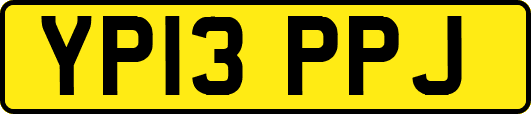 YP13 PPJ